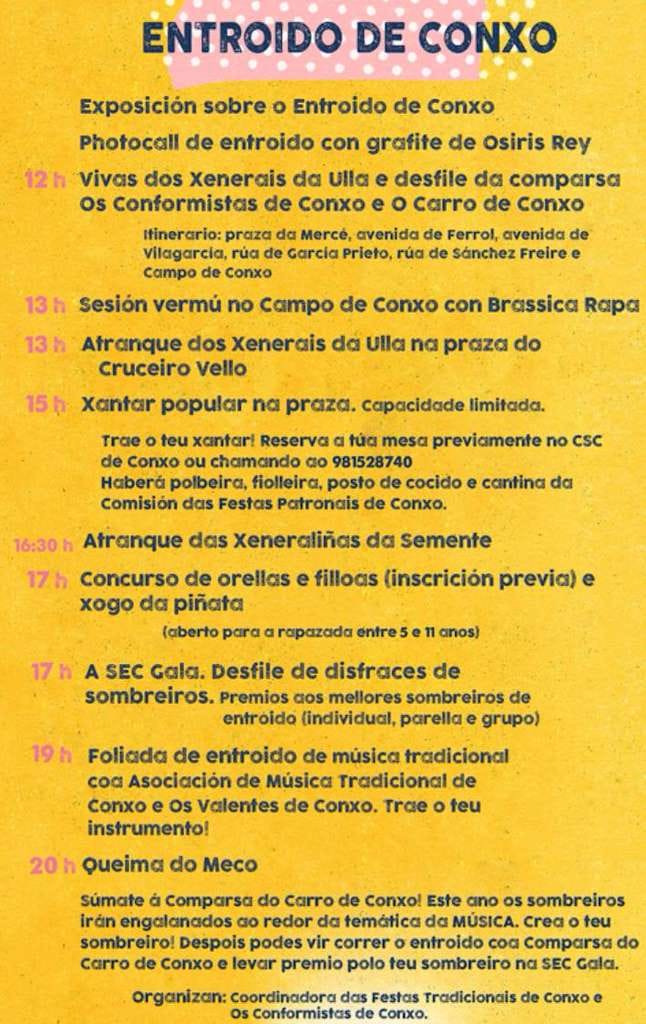 ENTROIDO DE CONXO

Exposición sobre o Entroido de Conxo

Photocall de entroido con grafite de Osiris Rey

12 h Vivas dos Xenerais da Ulla e desfile da comparsa Os Conformistas de Conxo e O Carro de Conxo

Itinerario: praza da Mercé, avenida de Ferrol, avenida de Vilagarcía, rúa de García Prieto, rúa de Sánchez Freire e Campo de Conxo

13 h Sesión vermú no Campo de Conxo con Brassica Rapa

13 h Atranque dos Xenerais da Ulla na praza do Cruceiro Vello

15 h Xantar popular na praza. Capacidade limitada.

Trae o teu xantar! Reserva a túa mesa previamente no CSC de Conxo ou chamando ao 981528740
Haberá polbeira, filloeira, posto de cocido e cantina da Comisión das Festas Patronais de Conxo.

16:30 h Atranque das Xeneraliñas da Semente

17 h Concurso de orellas e filloas (inscrición previa) e xogo da piñata

(aberto para a rapazada entre 5 e 11 anos)

17 h A SEC Gala. Desfile de disfraces de sombreiros. Premios aos mellores sombreiros de entroido (individual, parella e grupo)

19 h Foliada de entroido de música tradicional coa Asociación de Música Tradicional de Conxo e Os Valentes de Conxo. Trae o teu instrumento!

20 h Queima do Meco

Súmate á Comparsa do Carro de Conxo! Este ano os sombreiros irán engalanados ao redor da temática da MÚSICA. Crea o teu sombreiro! Despois podes vir correr o entroido coa Comparsa do Carro de Conxo e levar premio polo teu sombreiro na SEC Gala.

Organizan: Coordinadora das Festas Tradicionais de Conxo e Os Conformistas de Conxo.